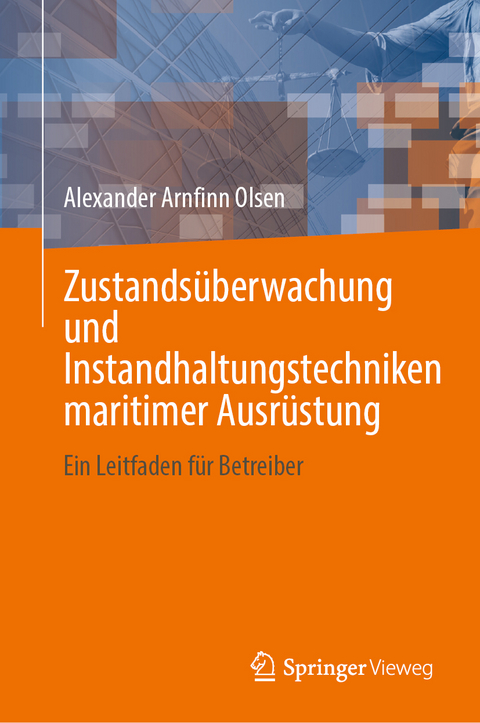 Alexander Arnfinn Olsen

Zustandsüberwachung und Instandhaltungstechniken maritimer Ausrüstung

Ein Leitfaden für Betreiber

Springer Vieweg